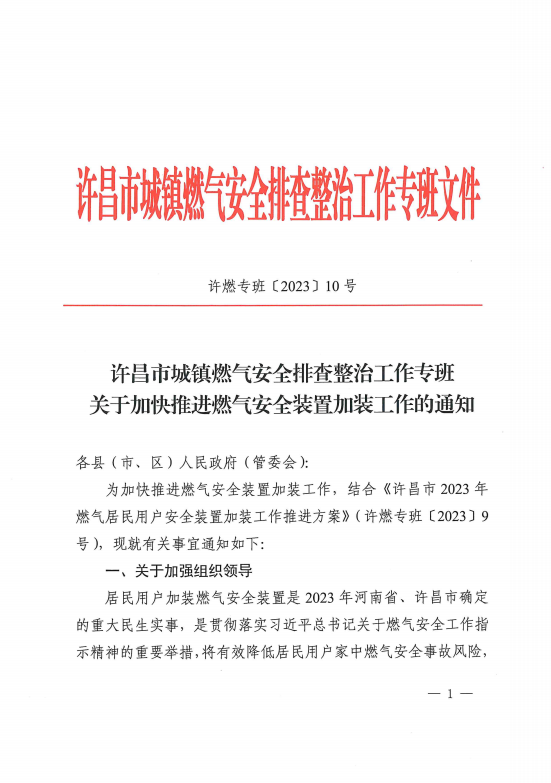 许昌市城镇燃气安全排查整治工作专班文件

许燃专班〔2023〕10号

许昌市城镇燃气安全排查整治工作专班
关于加快推进燃气安全装置加装工作的通知

各县（市、区）人民政府（管委会）:

为加快推进燃气安全装置加装工作，结合《许昌市2023年燃气居民用户安全装置加装工作推进方案》（许燃专班〔2023〕9号），现就有关事宜通知如下:

一、关于加强组织领导

居民用户加装燃气安全装置是2023年河南省、许昌市确定的重大民生实事，是贯彻落实习近平总书记关于燃气安全工作指示精神的重要举措，将有效降低居民用户家中燃气安全事故风险，

— 1 —